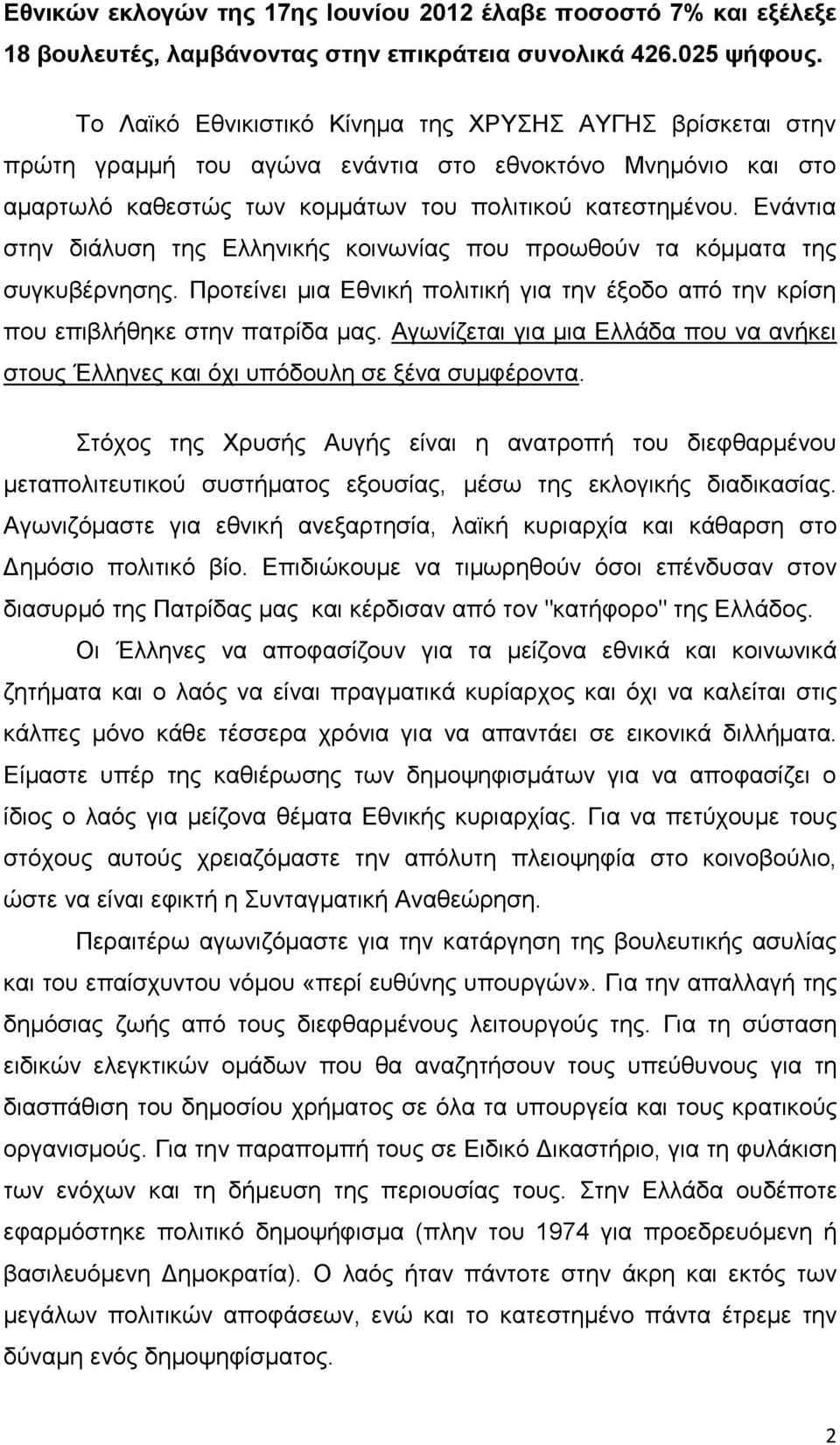 Εθνικών εκλογών της 17ης Ιουνίου 2012 έλαβε ποσοστό 7% και εξέλεξε 18 βουλευτές, λαμβάνοντας στην επικράτεια συνολικά 426.025 ψήφους.

Το Λαϊκό Εθνικιστικό Κίνημα της ΧΡΥΣΗΣ ΑΥΓΗΣ βρίσκεται στην πρώτη γραμμή του αγώνα ενάντια στο εθνοκτόνο Μνημόνιο και στο αμαρτωλό καθεστώς των κομμάτων του πολιτικού κατεστημένου. Ενάντια στην διάλυση της Ελληνικής κοινωνίας που προωθούν τα κόμματα της συγκυβέρνησης. Προτείνει μια Εθνική πολιτική για την έξοδο από την κρίση που επιβλήθηκε στην πατρίδα μας. Αγωνίζεται για μια Ελλάδα που να ανήκει στους Έλληνες και όχι υπόδουλη σε ξένα συμφέροντα.

Στόχος της Χρυσής Αυγής είναι η ανατροπή του διεφθαρμένου μεταπολιτευτικού συστήματος εξουσίας, μέσω της εκλογικής διαδικασίας. Αγωνιζόμαστε για εθνική ανεξαρτησία, λαϊκή κυριαρχία και κάθαρση στο Δημόσιο πολιτικό βίο. Επιδιώκουμε να τιμωρηθούν όσοι επένδυσαν στον διασυρμό της Πατρίδας μας και κέρδισαν από τον "κατήφορο" της Ελλάδος.

Οι Έλληνες να αποφασίζουν για τα μείζονα εθνικά και κοινωνικά ζητήματα και ο λαός να είναι πραγματικά κυρίαρχος και όχι να καλείται στις κάλπες μόνο κάθε τέσσερα χρόνια για να απαντάει σε εικονικά διλλήματα. Είμαστε υπέρ της καθιέρωσης των δημοψηφισμάτων για να αποφασίζει ο ίδιος ο λαός για μείζονα θέματα Εθνικής κυριαρχίας. Για να πετύχουμε τους στόχους αυτούς χρειαζόμαστε την απόλυτη πλειοψηφία στο κοινοβούλιο, ώστε να είναι εφικτή η Συνταγματική Αναθεώρηση.

Περαιτέρω αγωνιζόμαστε για την κατάργηση της βουλευτικής ασυλίας και του επαίσχυντου νόμου «περί ευθύνης υπουργών». Για την απαλλαγή της δημόσιας ζωής από τους διεφθαρμένους λειτουργούς της. Για τη σύσταση ειδικών ελεγκτικών ομάδων που θα αναζητήσουν τους υπεύθυνους για τη διασπάθιση του δημοσίου χρήματος σε όλα τα υπουργεία και τους κρατικούς οργανισμούς. Για την παραπομπή τους σε Ειδικό Δικαστήριο, για τη φυλάκιση των ενόχων και τη δήμευση της περιουσίας τους. Στην Ελλάδα ουδέποτε εφαρμόστηκε πολιτικό δημοψήφισμα (πλην του 1974 για προεδρευόμενη ή βασιλευόμενη Δημοκρατία). Ο λαός ήταν πάντοτε στην άκρη και εκτός των μεγάλων πολιτικών αποφάσεων, ενώ και το κατεστημένο πάντα έτρεμε την δύναμη ενός δημοψηφίσματος.

2